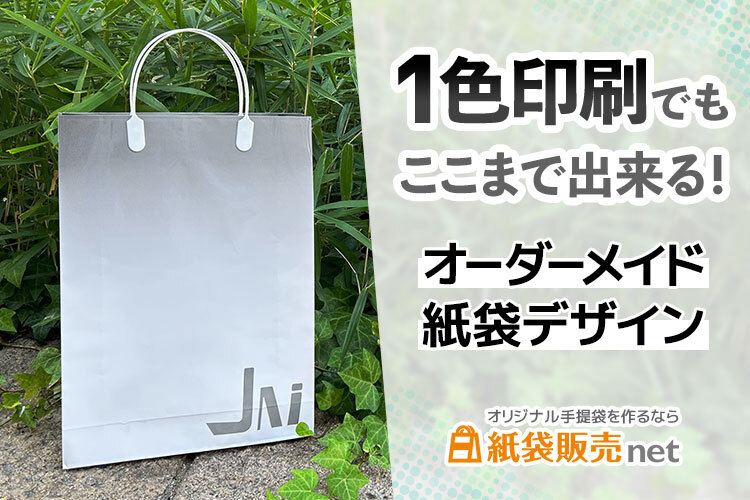 JAi

1色印刷でも
ここまで出来る!

オーダーメイド
紙袋デザイン

オリジナル手提袋を作るなら
紙袋販売net